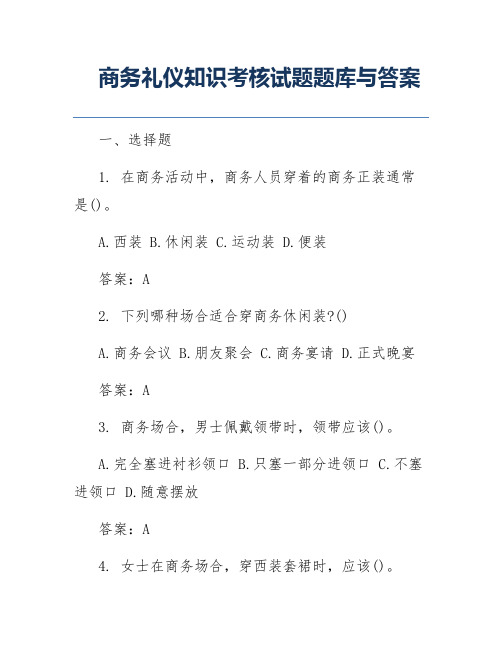 商务礼仪知识考核试题题库与答案

一、选择题

1. 在商务活动中，商务人员穿着的商务正装通常是()。

A.西装 B.休闲装 C.运动装 D.便装

答案：A

2. 下列哪种场合适合穿商务休闲装?()

A.商务会议 B.朋友聚会 C.商务宴请 D.正式晚宴

答案：A

3. 商务场合，男士佩戴领带时，领带应该()。

A.完全塞进衬衫领口 B.只塞一部分进领口 C.不塞进领口 D.随意摆放

答案：A

4. 女士在商务场合，穿西装套裙时，应该()。